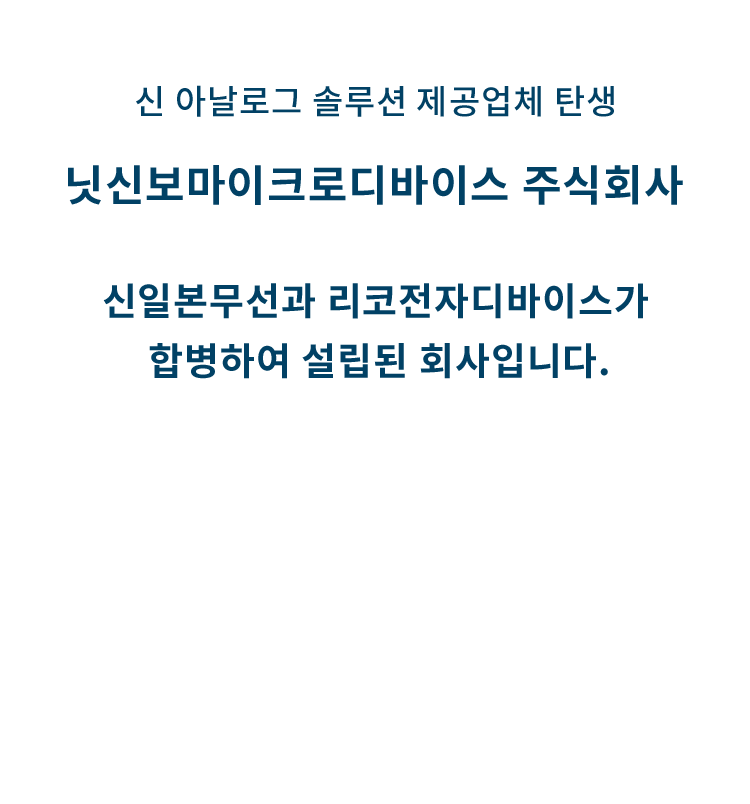 신 아날로그 솔루션 제공업체 탄생

닛신보마이크로디바이스 주식회사

신일본무선과 리코전자디바이스가 합병하여 설립된 회사입니다.